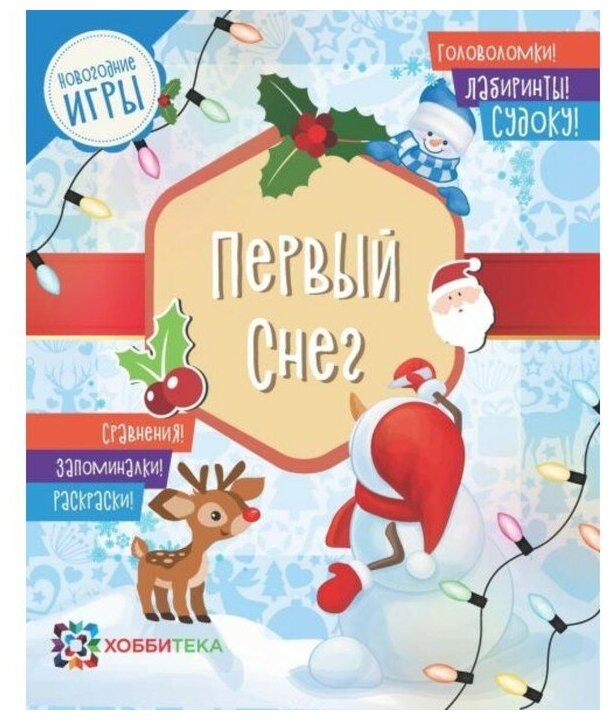 Новогодние ИГРЫ

Головоломки!
Лабиринты!
Судоку!

Первый Снег

Сравнения!
Запоминалки!
Раскраски!

ХОББИТЕКА